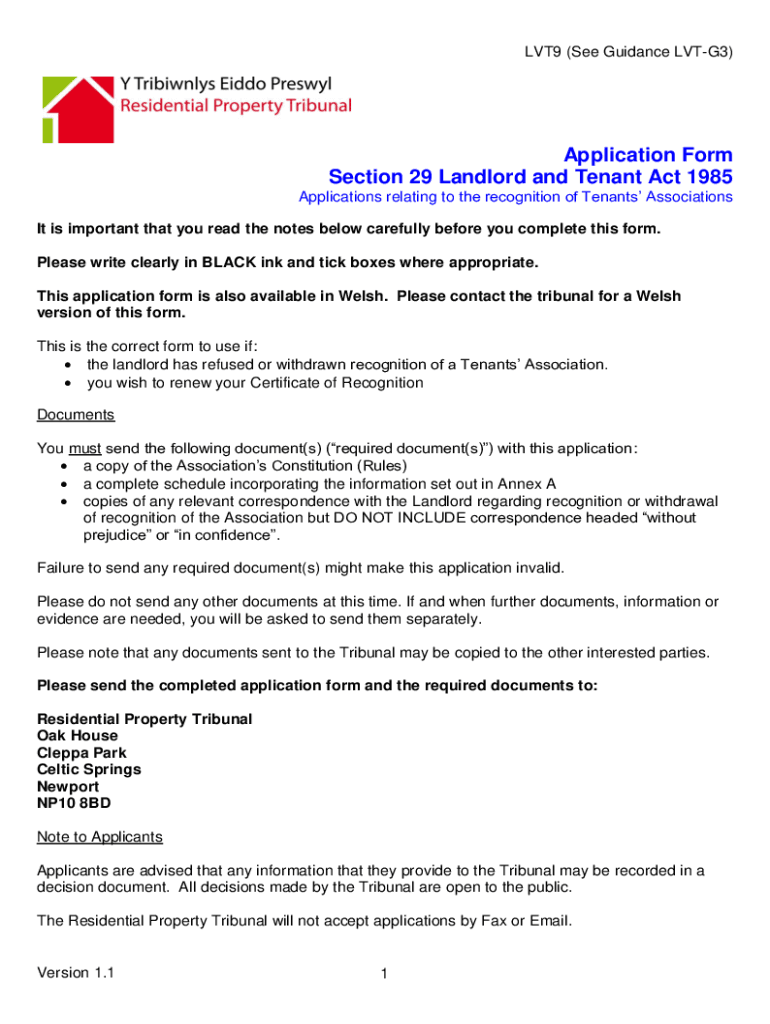 LVT9 (See Guidance LVT-G3)

Y Tribiwnlys Eiddo Preswyl
Residential Property Tribunal

Application Form
Section 29 Landlord and Tenant Act 1985
Applications relating to the recognition of Tenants' Associations

It is important that you read the notes below carefully before you complete this form.

Please write clearly in BLACK ink and tick boxes where appropriate.

This application form is also available in Welsh. Please contact the tribunal for a Welsh version of this form.

This is the correct form to use if:
• the landlord has refused or withdrawn recognition of a Tenants' Association.
• you wish to renew your Certificate of Recognition

Documents

You must send the following document(s) ("required document(s)") with this application:
• a copy of the Association's Constitution (Rules)
• a complete schedule incorporating the information set out in Annex A
• copies of any relevant correspondence with the Landlord regarding recognition or withdrawal of recognition of the Association but DO NOT INCLUDE correspondence headed "without prejudice" or "in confidence".

Failure to send any required document(s) might make this application invalid.

Please do not send any other documents at this time. If and when further documents, information or evidence are needed, you will be asked to send them separately.

Please note that any documents sent to the Tribunal may be copied to the other interested parties.

Please send the completed application form and the required documents to:

Residential Property Tribunal
Oak House
Cleppa Park
Celtic Springs
Newport
NP10 8BD

Note to Applicants

Applicants are advised that any information that they provide to the Tribunal may be recorded in a decision document. All decisions made by the Tribunal are open to the public.

The Residential Property Tribunal will not accept applications by Fax or Email.

Version 1.1

1